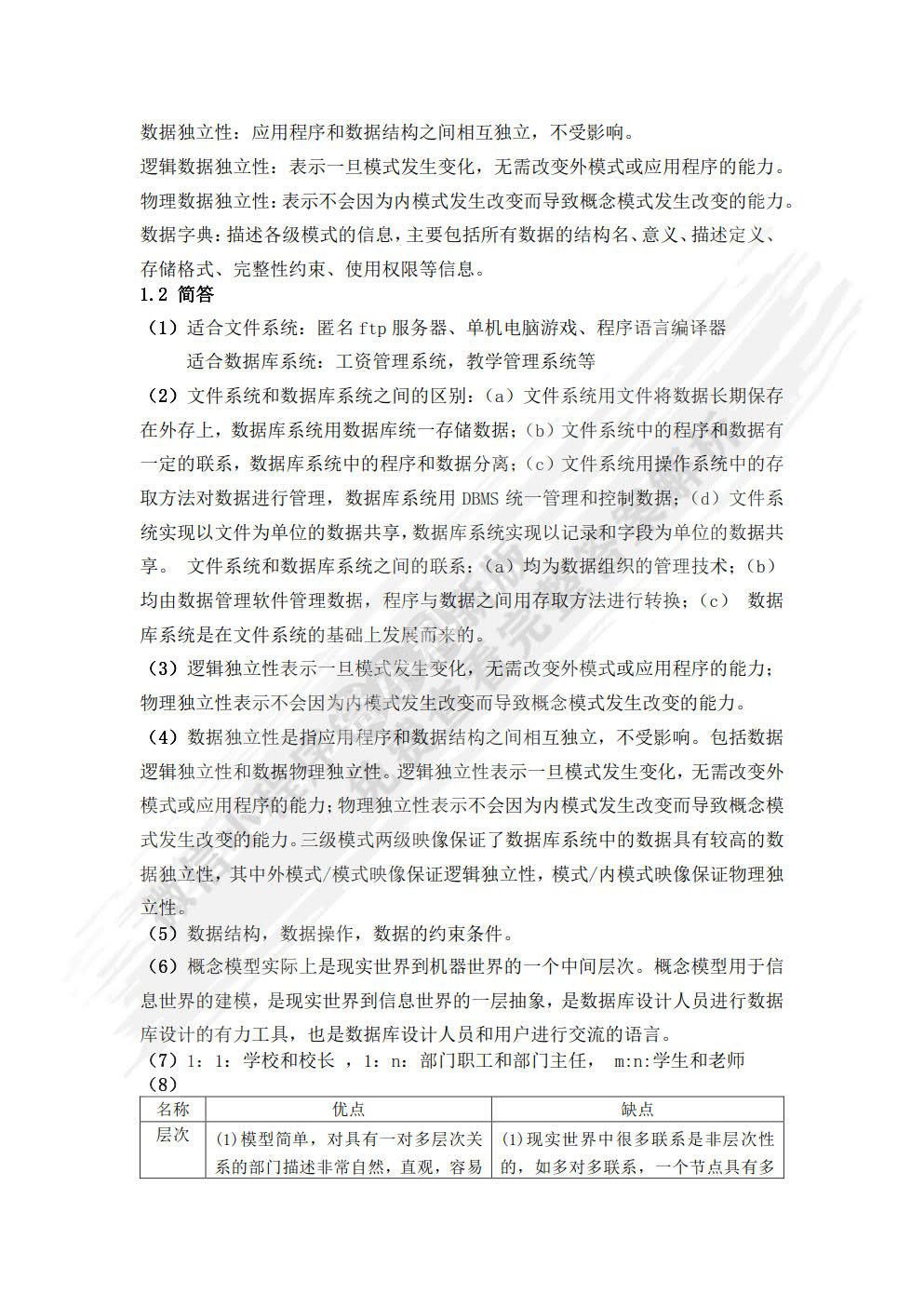 数据独立性：应用程序和数据结构之间相互独立，不受影响。
逻辑数据独立性：表示一旦模式发生变化，无需改变外模式或应用程序的能力。
物理数据独立性：表示不会因为内模式发生改变而导致概念模式发生改变的能力。
数据字典：描述各级模式的信息，主要包括所有数据的结构名、意义、描述定义、存储格式、完整性约束、使用权限等信息。
1.2 简答
（1）适合文件系统：匿名 ftp 服务器、单机电脑游戏、程序语言编译器
适合数据库系统：工资管理系统，教学管理系统等
（2）文件系统和数据库系统之间的区别：（a）文件系统用文件将数据长期保存在外存上，数据库系统用数据库统一存储数据；（b）文件系统中的程序和数据有一定的联系，数据库系统中的程序和数据分离；（c）文件系统用操作系统中的存取方法对数据进行管理，数据库系统用 DBMS 统一管理和控制数据；（d）文件系统实现以文件为单位的数据共享，数据库系统实现以记录和字段为单位的数据共享。 文件系统和数据库系统之间的联系：（a）均为数据组织的管理技术；（b）均由数据管理软件管理数据，程序与数据之间用存取方法进行转换；（c） 数据库系统是在文件系统的基础上发展而来的。
（3）逻辑独立性表示一旦模式发生变化，无需改变外模式或应用程序的能力；物理独立性表示不会因为内模式发生改变而导致概念模式发生改变的能力。
（4）数据独立性是指应用程序和数据结构之间相互独立，不受影响。包括数据逻辑独立性和数据物理独立性。逻辑独立性表示一旦模式发生变化，无需改变外模式或应用程序的能力；物理独立性表示不会因为内模式发生改变而导致概念模式发生改变的能力。三级模式两级映像保证了数据库系统中的数据具有较高的数据独立性，其中外模式/模式映像保证逻辑独立性，模式/内模式映像保证物理独立性。
（5）数据结构，数据操作，数据的约束条件。
（6）概念模型实际上是现实世界到机器世界的一个中间层次。概念模型用于信息世界的建模，是现实世界到信息世界的一层抽象，是数据库设计人员进行数据库设计的有力工具，也是数据库设计人员和用户进行交流的语言。
（7）1：1：学校和校长 ，1：n：部门职工和部门主任， m:n:学生和老师
（8）

| 名称 | 优点 | 缺点 |
|---|---|---|
| 层次 | (1)模型简单，对具有一对多层次关系的部门描述非常自然，直观，容易 | (1)现实世界中很多联系是非层次性的，如多对多联系，一个节点具有多 |